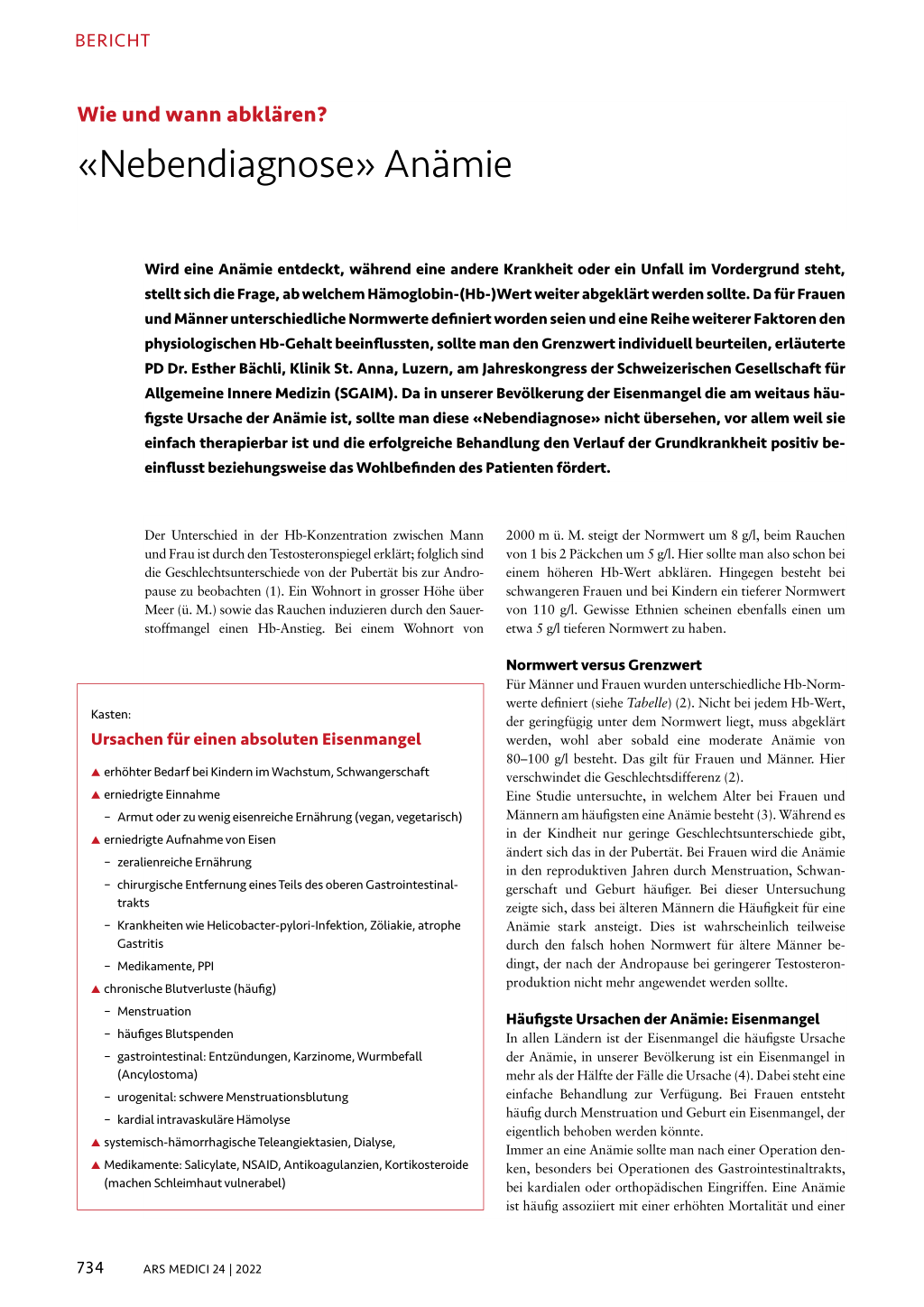 BERICHT

Wie und wann abklären?

«Nebendiagnose» Anämie

Wird eine Anämie entdeckt, während eine andere Krankheit oder ein Unfall im Vordergrund steht, stellt sich die Frage, ab welchem Hämoglobin-(Hb-)Wert weiter abgeklärt werden sollte. Da für Frauen und Männer unterschiedliche Normwerte definiert worden seien und eine Reihe weiterer Faktoren den physiologischen Hb-Gehalt beeinflussten, sollte man den Grenzwert individuell beurteilen, erläuterte PD Dr. Esther Bächli, Klinik St. Anna, Luzern, am Jahreskongress der Schweizerischen Gesellschaft für Allgemeine Innere Medizin (SGAIM). Da in unserer Bevölkerung der Eisenmangel die am weitaus häufigste Ursache der Anämie ist, sollte man diese «Nebendiagnose» nicht übersehen, vor allem weil sie einfach therapierbar ist und die erfolgreiche Behandlung den Verlauf der Grundkrankheit positiv beeinflusst beziehungsweise das Wohlbefinden des Patienten fördert.

Der Unterschied in der Hb-Konzentration zwischen Mann und Frau ist durch den Testosteronspiegel erklärt; folglich sind die Geschlechtsunterschiede von der Pubertät bis zur Andropause zu beobachten (1). Ein Wohnort in grosser Höhe über Meer (ü. M.) sowie das Rauchen induzieren durch den Sauerstoffmangel einen Hb-Anstieg. Bei einem Wohnort von

Kasten:

Ursachen für einen absoluten Eisenmangel

▲ erhöhter Bedarf bei Kindern im Wachstum, Schwangerschaft
▲ erniedrigte Einnahme
– Armut oder zu wenig eisenreiche Ernährung (vegan, vegetarisch)
▲ erniedrigte Aufnahme von Eisen
– zeralienreiche Ernährung
– chirurgische Entfernung eines Teils des oberen Gastrointestinaltrakts
– Krankheiten wie Helicobacter-pylori-Infektion, Zöliakie, atrophe Gastritis
– Medikamente, PPI
▲ chronische Blutverluste (häufig)
– Menstruation
– häufiges Blutspenden
– gastrointestinal: Entzündungen, Karzinome, Wurmbefall (Ancylostoma)
– urogenital: schwere Menstruationsblutung
– kardial intravaskuläre Hämolyse
▲ systemisch-hämorrhagische Teleangiektasien, Dialyse,
▲ Medikamente: Salicylate, NSAID, Antikoagulanzien, Kortikosteroide (machen Schleimhaut vulnerabel)

2000 m ü. M. steigt der Normwert um 8 g/l, beim Rauchen von 1 bis 2 Päckchen um 5 g/l. Hier sollte man also schon bei einem höheren Hb-Wert abklären. Hingegen besteht bei schwangeren Frauen und bei Kindern ein tieferer Normwert von 110 g/l. Gewisse Ethnien scheinen ebenfalls einen um etwa 5 g/l tieferen Normwert zu haben.

Normwert versus Grenzwert
Für Männer und Frauen wurden unterschiedliche Hb-Normwerte definiert (siehe Tabelle) (2). Nicht bei jedem Hb-Wert, der geringfügig unter dem Normwert liegt, muss abgeklärt werden, wohl aber sobald eine moderate Anämie von 80–100 g/l besteht. Das gilt für Frauen und Männer. Hier verschwindet die Geschlechtsdifferenz (2).
Eine Studie untersuchte, in welchem Alter bei Frauen und Männern am häufigsten eine Anämie besteht (3). Während es in der Kindheit nur geringe Geschlechtsunterschiede gibt, ändert sich das in der Pubertät. Bei Frauen wird die Anämie in den reproduktiven Jahren durch Menstruation, Schwangerschaft und Geburt häufiger. Bei dieser Untersuchung zeigte sich, dass bei älteren Männern die Häufigkeit für eine Anämie stark ansteigt. Dies ist wahrscheinlich teilweise durch den falsch hohen Normwert für ältere Männer bedingt, der nach der Andropause bei geringerer Testosteronproduktion nicht mehr angewendet werden sollte.

Häufigste Ursachen der Anämie: Eisenmangel
In allen Ländern ist der Eisenmangel die häufigste Ursache der Anämie, in unserer Bevölkerung ist ein Eisenmangel in mehr als der Hälfte der Fälle die Ursache (4). Dabei steht eine einfache Behandlung zur Verfügung. Bei Frauen entsteht häufig durch Menstruation und Geburt ein Eisenmangel, der eigentlich behoben werden könnte.
Immer an eine Anämie sollte man nach einer Operation denken, besonders bei Operationen des Gastrointestinaltrakts, bei kardialen oder orthopädischen Eingriffen. Eine Anämie ist häufig assoziiert mit einer erhöhten Mortalität und einer

734 ARS MEDICI 24 | 2022